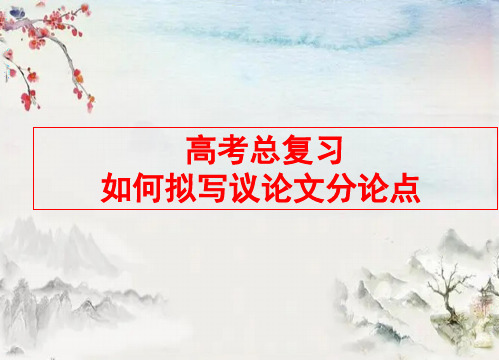 高考总复习
如何拟写议论文分论点